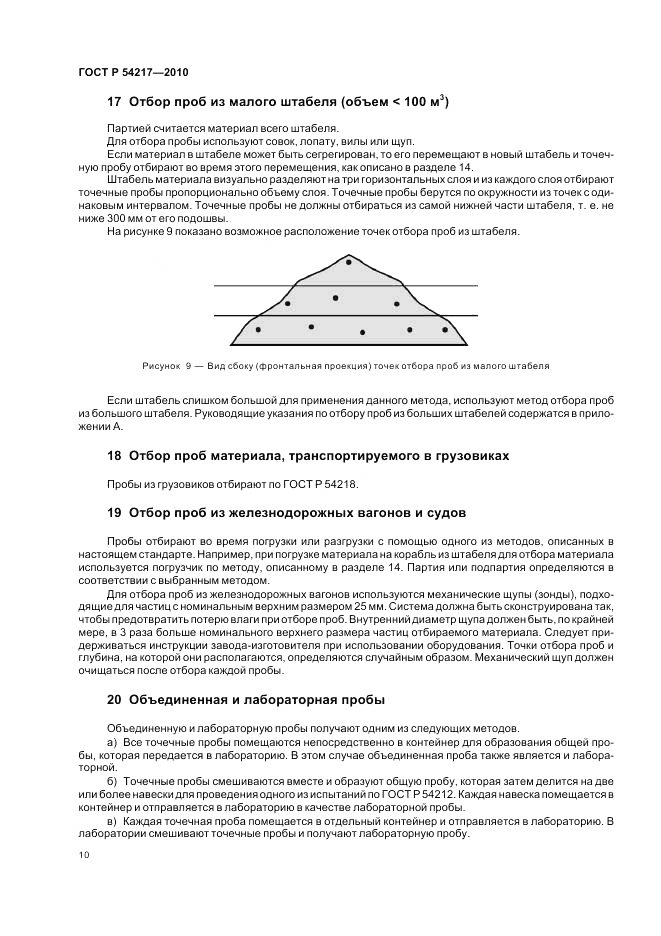 ГОСТ Р 54217—2010

17 Отбор проб из малого штабеля (объем < 100 м$^3$)

Партией считается материал всего штабеля.

Для отбора пробы используют совок, лопату, вилы или щуп.

Если материал в штабеле может быть сегрегирован, то его перемещают в новый штабель и точечную пробу отбирают во время этого перемещения, как описано в разделе 14.

Штабель материала визуально разделяют на три горизонтальных слоя и из каждого слоя отбирают точечные пробы пропорционально объему слоя. Точечные пробы берутся по окружности из точек с одинаковым интервалом. Точечные пробы не должны отбираться из самой нижней части штабеля, т. е. не ниже 300 мм от его подошвы.

На рисунке 9 показано возможное расположение точек отбора проб из штабеля.

Рисунок 9 — Вид сбоку (фронтальная проекция) точек отбора проб из малого штабеля

Если штабель слишком большой для применения данного метода, используют метод отбора проб из большого штабеля. Руководящие указания по отбору проб из больших штабелей содержатся в приложении А.

18 Отбор проб материала, транспортируемого в грузовиках

Пробы из грузовиков отбирают по ГОСТ Р 54218.

19 Отбор проб из железнодорожных вагонов и судов

Пробы отбирают во время погрузки или разгрузки с помощью одного из методов, описанных в настоящем стандарте. Например, при погрузке материала на корабль из штабеля для отбора материала используется погрузчик по методу, описанному в разделе 14. Партия или подпартия определяются в соответствии с выбранным методом.

Для отбора проб из железнодорожных вагонов используются механические щупы (зонды), подходящие для частиц с номинальным верхним размером 25 мм. Система должна быть сконструирована так, чтобы предотвратить потерю влаги при отборе проб. Внутренний диаметр щупа должен быть, по крайней мере, в 3 раза больше номинального верхнего размера частиц отбираемого материала. Следует придерживаться инструкции завода-изготовителя при использовании оборудования. Точки отбора проб и глубина, на которой они располагаются, определяются случайным образом. Механический щуп должен очищаться после отбора каждой пробы.

20 Объединенная и лабораторная пробы

Объединенную и лабораторную пробы получают одним из следующих методов.

а) Все точечные пробы помещаются непосредственно в контейнер для образования общей пробы, которая передается в лабораторию. В этом случае объединенная проба также является и лабораторной.

б) Точечные пробы смешиваются вместе и образуют общую пробу, которая затем делится на две или более навески для проведения одного из испытаний по ГОСТ Р 54212. Каждая навеска помещается в контейнер и отправляется в лабораторию в качестве лабораторной пробы.

в) Каждая точечная проба помещается в отдельный контейнер и отправляется в лабораторию. В лаборатории смешивают точечные пробы и получают лабораторную пробу.

10